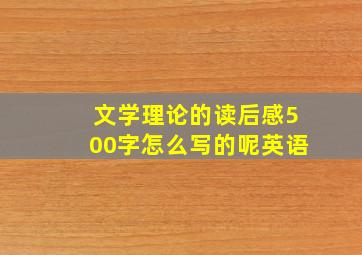 文学理论的读后感500字怎么写的呢英语